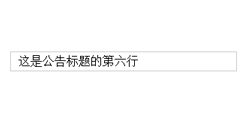 这是公告标题的第六行